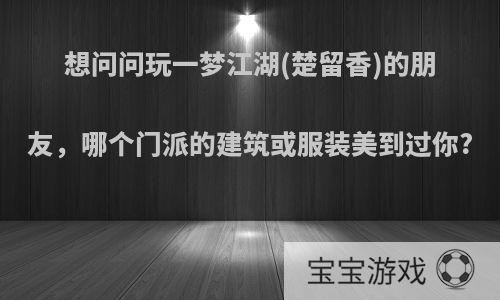 想问问玩一梦江湖(楚留香)的朋友，哪个门派的建筑或服装美到过你?

宝宝游戏